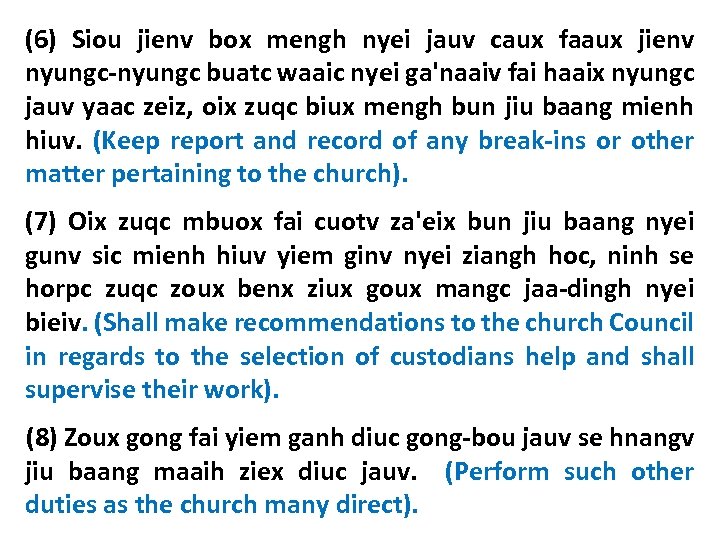 (6) Siou jienv box mengh nyei jauv caux faaux jienv nyungc-nyungc buatc waaic nyei ga'naaiv fai haaix nyungc jauv yaac zeiz, oix zuqc biux mengh bun jiu baang mienh hiuv. (Keep report and record of any break-ins or other matter pertaining to the church).

(7) Oix zuqc mbuox fai cuotv za'eix bun jiu baang nyei gunv sic mienh hiuv yiem ginv nyei ziangh hoc, ninh se horpc zuqc zoux benx ziux goux mangc jaa-dingh nyei bieiv. (Shall make recommendations to the church Council in regards to the selection of custodians help and shall supervise their work).

(8) Zoux gong fai yiem ganh diuc gong-bou jauv se hnangv jiu baang maaih ziex diuc jauv. (Perform such other duties as the church many direct).